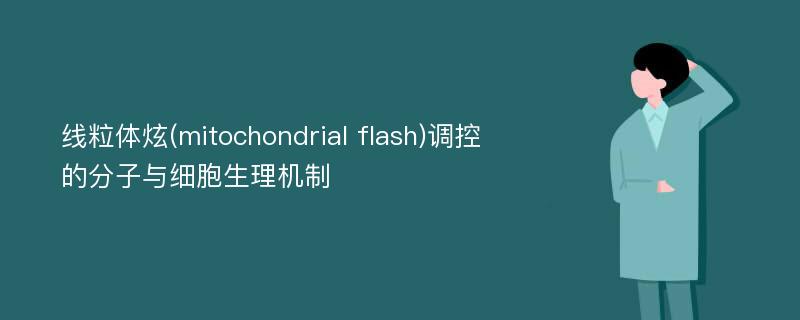 线粒体炫(mitochondrial flash)调控的分子与细胞生理机制